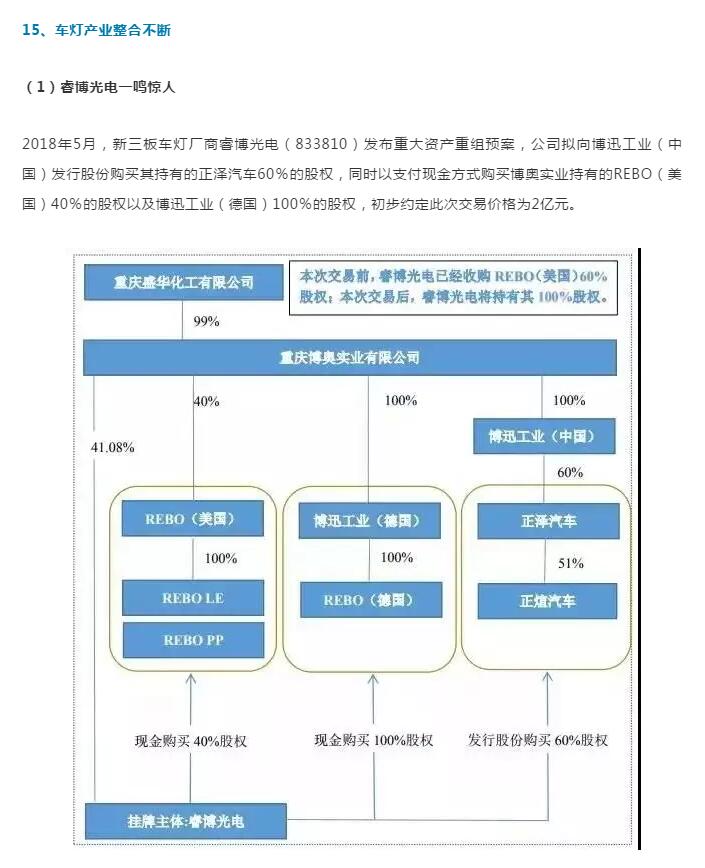 15、车灯产业整合不断

（1）睿博光电一鸣惊人

2018年5月，新三板车灯厂商睿博光电（833810）发布重大资产重组预案，公司拟向博迅工业（中国）发行股份购买其持有的正泽汽车60%的股权，同时以支付现金方式购买博奥实业持有的REBO（美国）40%的股权以及博迅工业（德国）100%的股权，初步约定此次交易价格为2亿元。

重庆盛华化工有限公司

本次交易前，睿博光电已经收购 REBO（美国）60%股权；本次交易后，睿博光电将持有其 100%股权。

99%

重庆博奥实业有限公司

40%

100%

100%

41.08%

博迅工业（中国）

60%

REBO（美国）

100%

REBO LE

REBO PP

博迅工业（德国）

100%

REBO（德国）

正泽汽车

51%

正煊汽车

现金购买 40%股权

现金购买 100%股权

发行股份购买 60%股权

挂牌主体:睿博光电